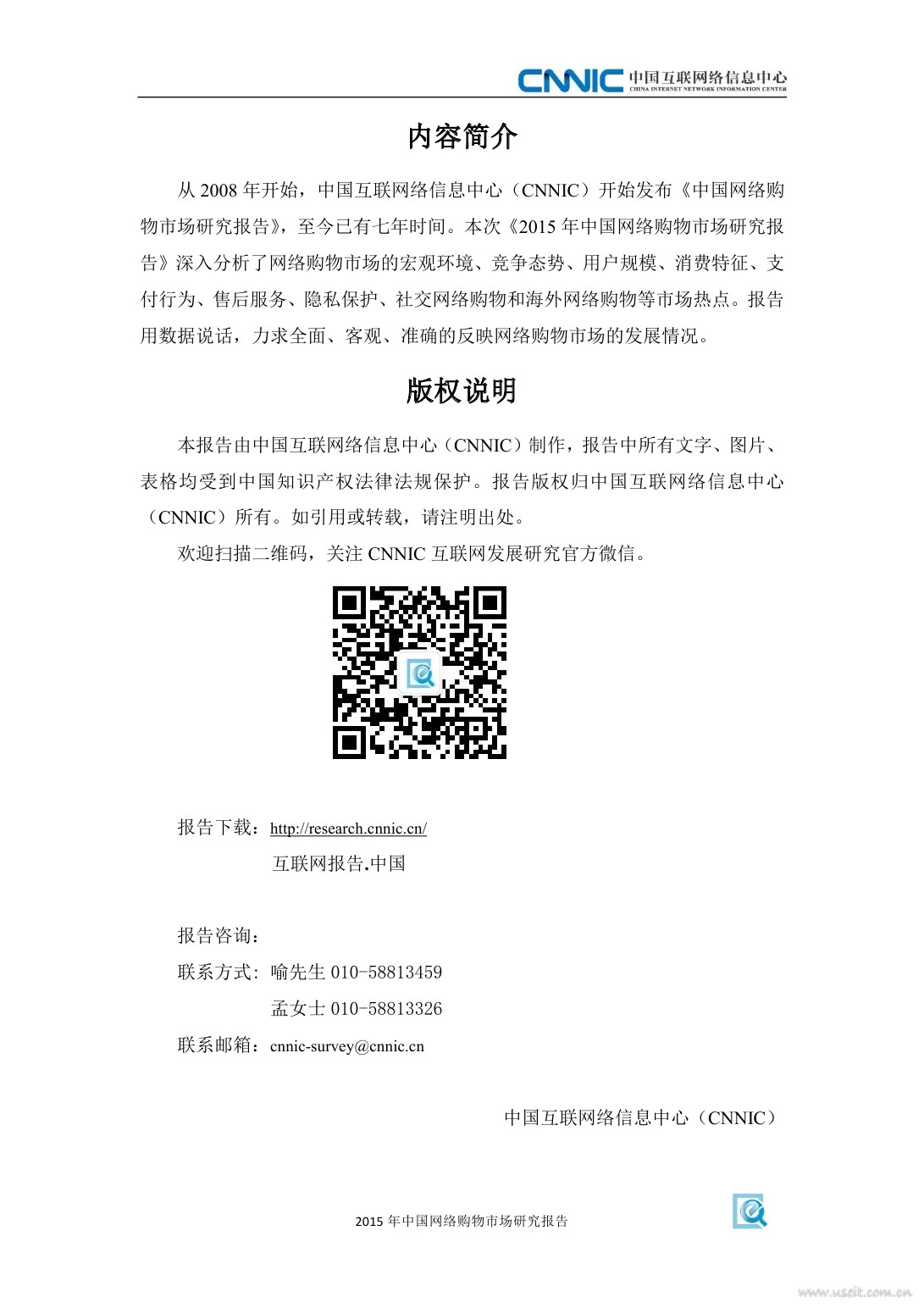 CNNIC 中国互联网络信息中心
CHINA INTERNET NETWORK INFORMATION CENTER

内容简介

从 2008 年开始，中国互联网络信息中心（CNNIC）开始发布《中国网络购物市场研究报告》，至今已有七年时间。本次《2015 年中国网络购物市场研究报告》深入分析了网络购物市场的宏观环境、竞争态势、用户规模、消费特征、支付行为、售后服务、隐私保护、社交网络购物和海外网络购物等市场热点。报告用数据说话，力求全面、客观、准确的反映网络购物市场的发展情况。

版权说明

本报告由中国互联网络信息中心（CNNIC）制作，报告中所有文字、图片、表格均受到中国知识产权法律法规保护。报告版权归中国互联网络信息中心（CNNIC）所有。如引用或转载，请注明出处。

欢迎扫描二维码，关注 CNNIC 互联网发展研究官方微信。

报告下载：http://research.cnnic.cn/
互联网报告.中国

报告咨询：
联系方式：喻先生 010-58813459
孟女士 010-58813326
联系邮箱：cnnic-survey@cnnic.cn

中国互联网络信息中心（CNNIC）

2015 年中国网络购物市场研究报告

www.useit.com.cn